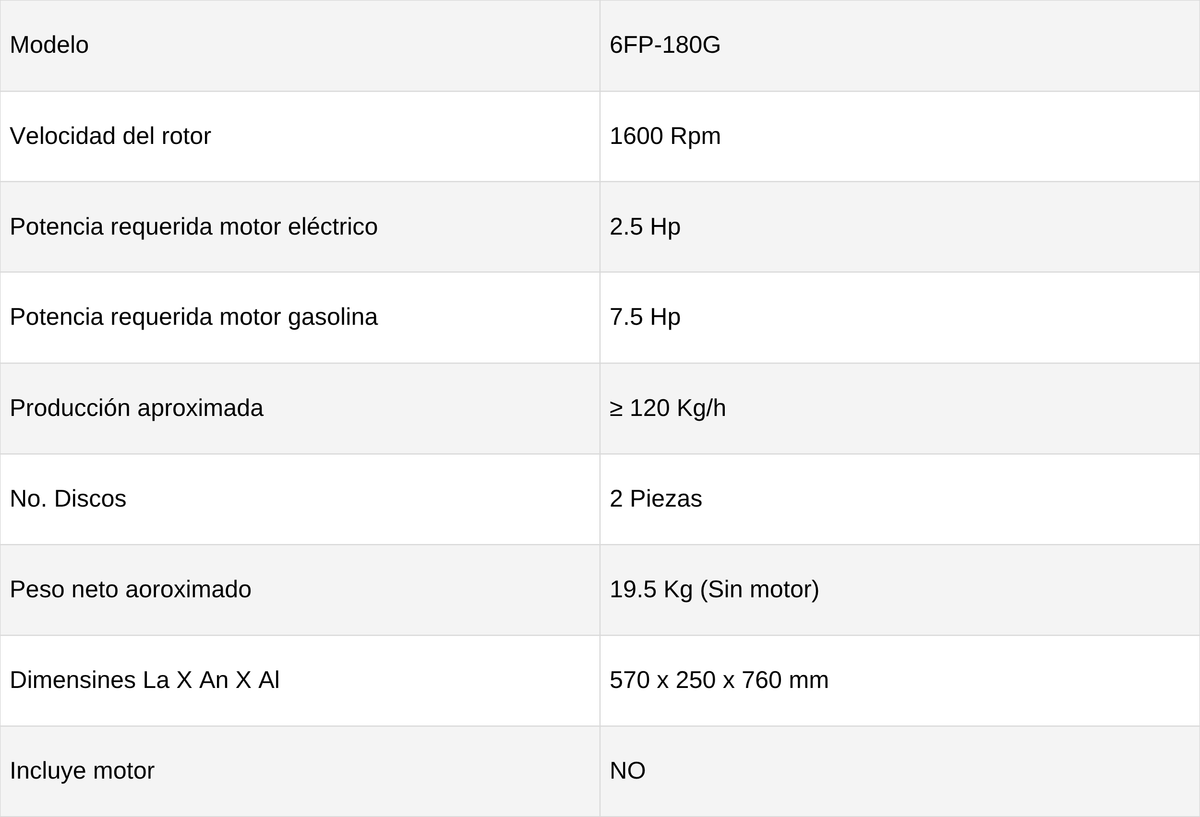 | Modelo | 6FP-180G |
|---|---|
| Velocidad del rotor | 1600 Rpm |
| Potencia requerida motor eléctrico | 2.5 Hp |
| Potencia requerida motor gasolina | 7.5 Hp |
| Producción aproximada | ≥ 120 Kg/h |
| No. Discos | 2 Piezas |
| Peso neto aoroximado | 19.5 Kg (Sin motor) |
| Dimensines La X An X Al | 570 x 250 x 760 mm |
| Incluye motor | NO |